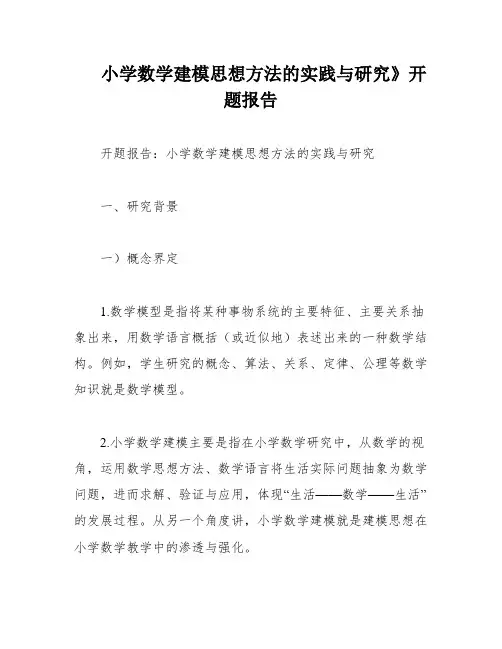 小学数学建模思想方法的实践与研究》开题报告

开题报告：小学数学建模思想方法的实践与研究

一、研究背景

一）概念界定

1.数学模型是指将某种事物系统的主要特征、主要关系抽象出来，用数学语言概括（或近似地）表述出来的一种数学结构。例如，学生研究的概念、算法、关系、定律、公理等数学知识就是数学模型。

2.小学数学建模主要是指在小学数学研究中，从数学的视角，运用数学思想方法、数学语言将生活实际问题抽象为数学问题，进而求解、验证与应用，体现“生活——数学——生活”的发展过程。从另一个角度讲，小学数学建模就是建模思想在小学数学教学中的渗透与强化。